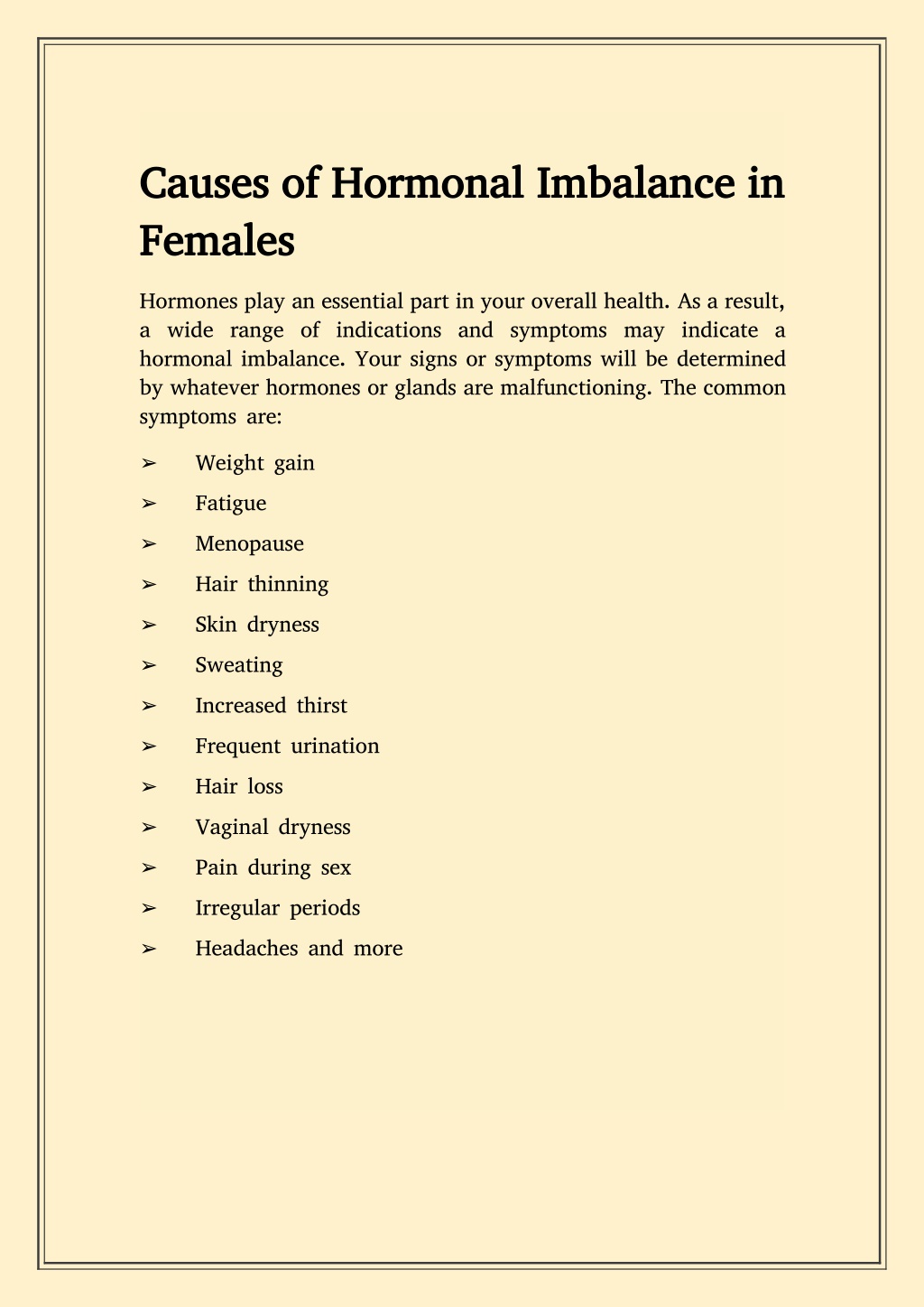 Causes of Hormonal Imbalance in Females

Hormones play an essential part in your overall health. As a result, a wide range of indications and symptoms may indicate a hormonal imbalance. Your signs or symptoms will be determined by whatever hormones or glands are malfunctioning. The common symptoms are:

➢ Weight gain
➢ Fatigue
➢ Menopause
➢ Hair thinning
➢ Skin dryness
➢ Sweating
➢ Increased thirst
➢ Frequent urination
➢ Hair loss
➢ Vaginal dryness
➢ Pain during sex
➢ Irregular periods
➢ Headaches and more